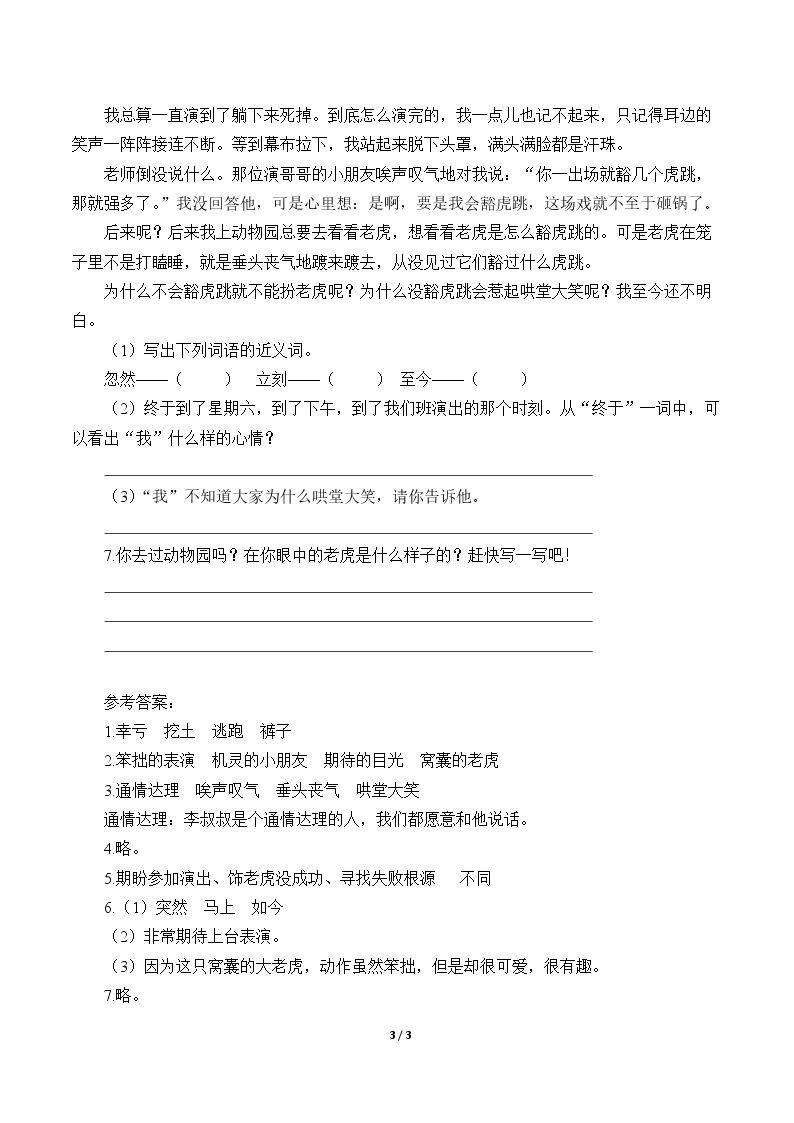 我总算一直演到了躺下来死掉。到底怎么演完的，我一点儿也记不起来，只记得耳边的笑声一阵阵接连不断。等到幕布拉下，我站起来脱下头罩，满头满脸都是汗珠。

老师倒没说什么。那位演哥哥的小朋友唉声叹气地对我说：“你一出场就豁几个虎跳，那就强多了。”我没回答他，可是心里想：是啊，要是我会豁虎跳，这场戏就不至于砸锅了。

后来呢？后来我上动物园总要去看看老虎，想看看老虎是怎么豁虎跳的。可是老虎在笼子里不是打瞌睡，就是垂头丧气地踱来踱去，从没见过它们豁过什么虎跳。

为什么不会豁虎跳就不能扮老虎呢？为什么没豁虎跳会惹起哄堂大笑呢？我至今还不明白。

（1）写出下列词语的近义词。

忽然——（ ） 立刻——（ ） 至今——（ ）

（2）终于到了星期六，到了下午，到了我们班演出的那个时刻。从“终于”一词中，可以看出“我”什么样的心情？

____

（3）“我”不知道大家为什么哄堂大笑，请你告诉他。

____

7.你去过动物园吗？在你眼中的老虎是什么样子的？赶快写一写吧!

____

____

____

参考答案：

1.幸亏 挖土 逃跑 裤子

2.笨拙的表演 机灵的小朋友 期待的目光 窝囊的老虎

3.通情达理 唉声叹气 垂头丧气 哄堂大笑

通情达理：李叔叔是个通情达理的人，我们都愿意和他说话。

4.略。

5.期盼参加演出、饰老虎没成功、寻找失败根源 不同

6.（1）突然 马上 如今

（2）非常期待上台表演。

（3）因为这只窝囊的大老虎，动作虽然笨拙，但是却很可爱，很有趣。

7.略。

3 / 3